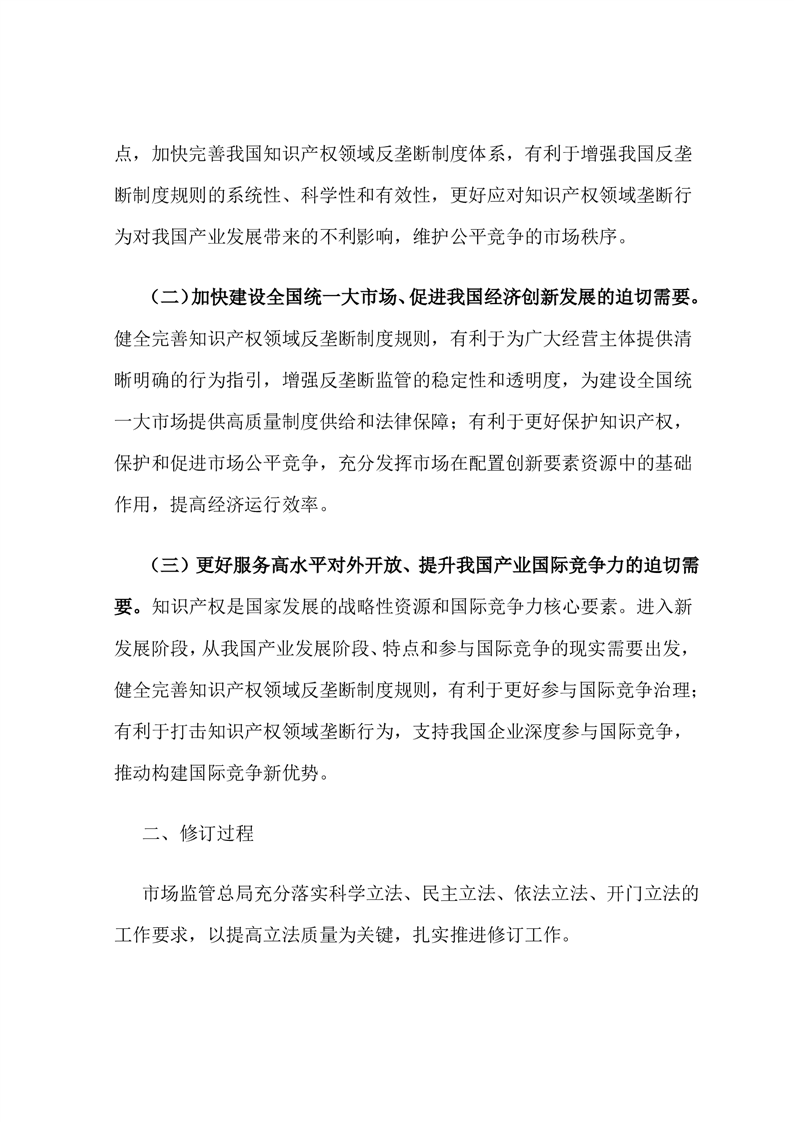 点，加快完善我国知识产权领域反垄断制度体系，有利于增强我国反垄断制度规则的系统性、科学性和有效性，更好应对知识产权领域垄断行为对我国产业发展带来的不利影响，维护公平竞争的市场秩序。

（二）加快建设全国统一大市场、促进我国经济创新发展的迫切需要。健全完善知识产权领域反垄断制度规则，有利于为广大经营主体提供清晰明确的行为指引，增强反垄断监管的稳定性和透明度，为建设全国统一大市场提供高质量制度供给和法律保障；有利于更好保护知识产权，保护和促进市场公平竞争，充分发挥市场在配置创新要素资源中的基础作用，提高经济运行效率。

（三）更好服务高水平对外开放、提升我国产业国际竞争力的迫切需要。知识产权是国家发展的战略性资源和国际竞争力核心要素。进入新发展阶段，从我国产业发展阶段、特点和参与国际竞争的现实需要出发，健全完善知识产权领域反垄断制度规则，有利于更好参与国际竞争治理；有利于打击知识产权领域垄断行为，支持我国企业深度参与国际竞争，推动构建国际竞争新优势。

二、修订过程

市场监管总局充分落实科学立法、民主立法、依法立法、开门立法的工作要求，以提高立法质量为关键，扎实推进修订工作。